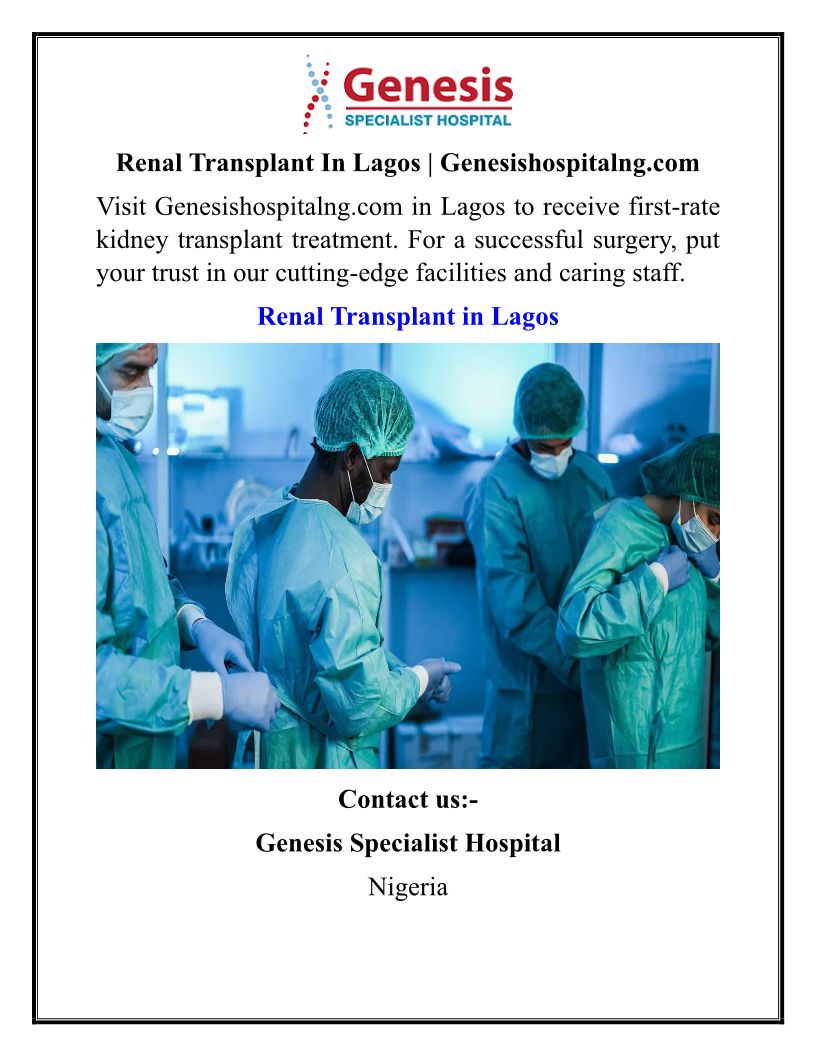 Genesis
SPECIALIST HOSPITAL

Renal Transplant In Lagos | Genesishospitalng.com

Visit Genesishospitalng.com in Lagos to receive first-rate kidney transplant treatment. For a successful surgery, put your trust in our cutting-edge facilities and caring staff.

Renal Transplant in Lagos

Contact us:-

Genesis Specialist Hospital

Nigeria